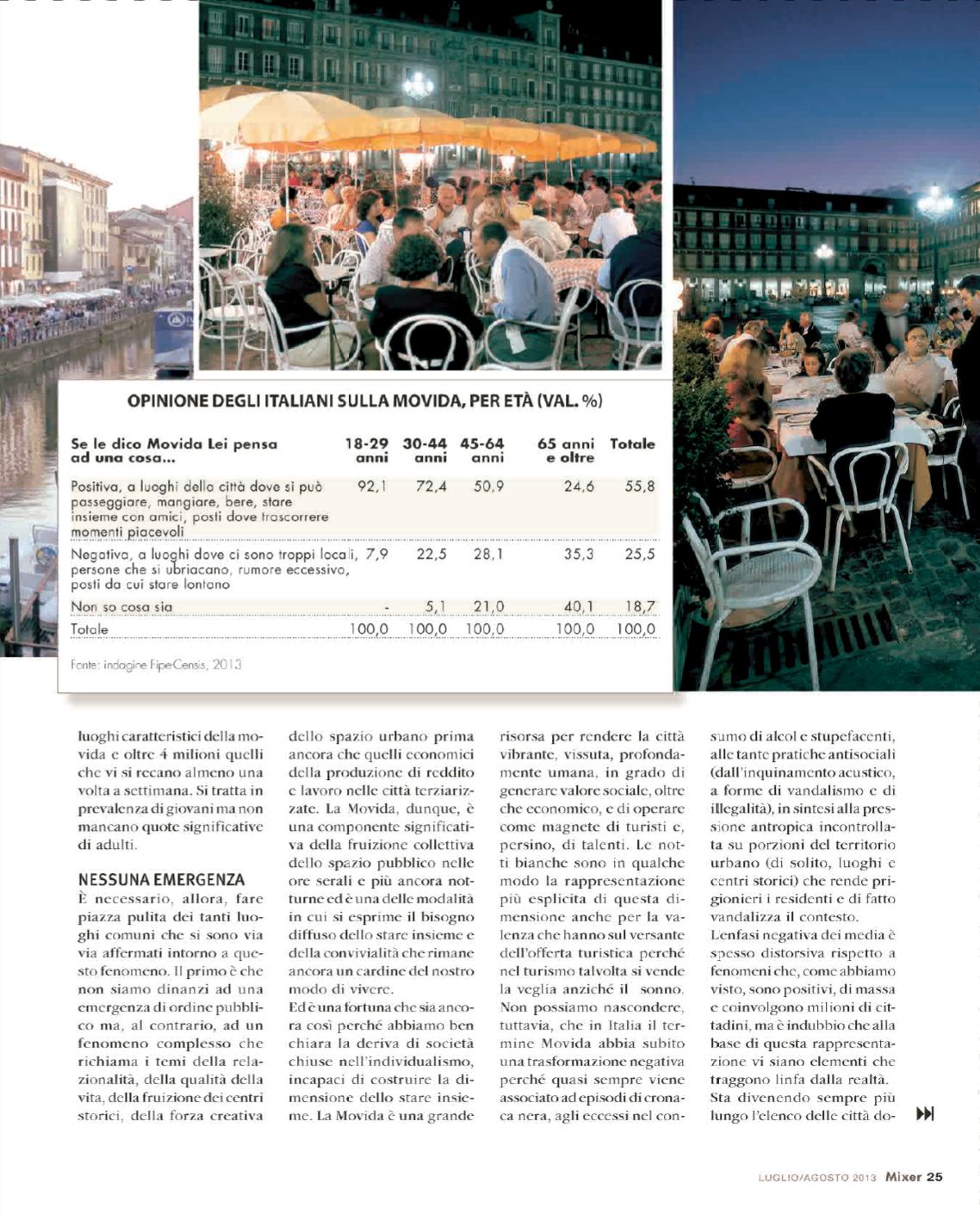 OPINIONE DEGLI ITALIANI SULLA MOVIDA, PER ETÀ (VAL. %)

| Se le dico Movida Lei pensa ad una cosa... | 18-29 anni | 30-44 anni | 45-64 anni | 65 anni e oltre | Totale |
|---|---|---|---|---|---|
| Positiva, a luoghi della città dove si può passeggiare, mangiare, bere, stare insieme con amici, posti dove trascorrere momenti piacevoli | 92,1 | 72,4 | 50,9 | 24,6 | 55,8 |
| Negativa, a luoghi dove ci sono troppi locali, persone che si ubriacano, rumore eccessivo, posti da cui stare lontano | 7,9 | 22,5 | 28,1 | 35,3 | 25,5 |
| Non so cosa sia | - | 5,1 | 21,0 | 40,1 | 18,7 |
| Totale | 100,0 | 100,0 | 100,0 | 100,0 | 100,0 |

Fonte: indagine Fipe-Censis, 2013

luoghi caratteristici della movida e oltre 4 milioni quelli che vi si recano almeno una volta a settimana. Si tratta in prevalenza di giovani ma non mancano quote significative di adulti.

NESSUNA EMERGENZA
È necessario, allora, fare piazza pulita dei tanti luoghi comuni che si sono via via affermati intorno a questo fenomeno. Il primo è che non siamo dinanzi ad una emergenza di ordine pubblico ma, al contrario, ad un fenomeno complesso che richiama i temi della relazionalità, della qualità della vita, della fruizione dei centri storici, della forza creativa dello spazio urbano prima ancora che quelli economici della produzione di reddito e lavoro nelle città terziarizzate. La Movida, dunque, è una componente significativa della fruizione collettiva dello spazio pubblico nelle ore serali e più ancora notturne ed è una delle modalità in cui si esprime il bisogno diffuso dello stare insieme e della convivialità che rimane ancora un cardine del nostro modo di vivere.
Ed è una fortuna che sia ancora così perché abbiamo ben chiara la deriva di società chiuse nell'individualismo, incapaci di costruire la dimensione dello stare insieme. La Movida è una grande risorsa per rendere la città vibrante, vissuta, profondamente umana, in grado di generare valore sociale, oltre che economico, e di operare come magnete di turisti e, persino, di talenti. Le notti bianche sono in qualche modo la rappresentazione più esplicita di questa dimensione anche per la valenza che hanno sul versante dell'offerta turistica perché nel turismo talvolta si vende la veglia anziché il sonno.
Non possiamo nascondere, tuttavia, che in Italia il termine Movida abbia subito una trasformazione negativa perché quasi sempre viene associato ad episodi di cronaca nera, agli eccessi nel consumo di alcol e stupefacenti, alle tante pratiche antisociali (dall'inquinamento acustico, a forme di vandalismo e di illegalità), in sintesi alla pressione antropica incontrollata su porzioni del territorio urbano (di solito, luoghi e centri storici) che rende prigionieri i residenti e di fatto vandalizza il contesto.
L'enfasi negativa dei media è spesso distorsiva rispetto a fenomeni che, come abbiamo visto, sono positivi, di massa e coinvolgono milioni di cittadini, ma è indubbio che alla base di questa rappresentazione vi siano elementi che traggono linfa dalla realtà.
Sta divenendo sempre più lungo l'elenco delle città do-

LUGLIO/AGOSTO 2013 Mixer 25